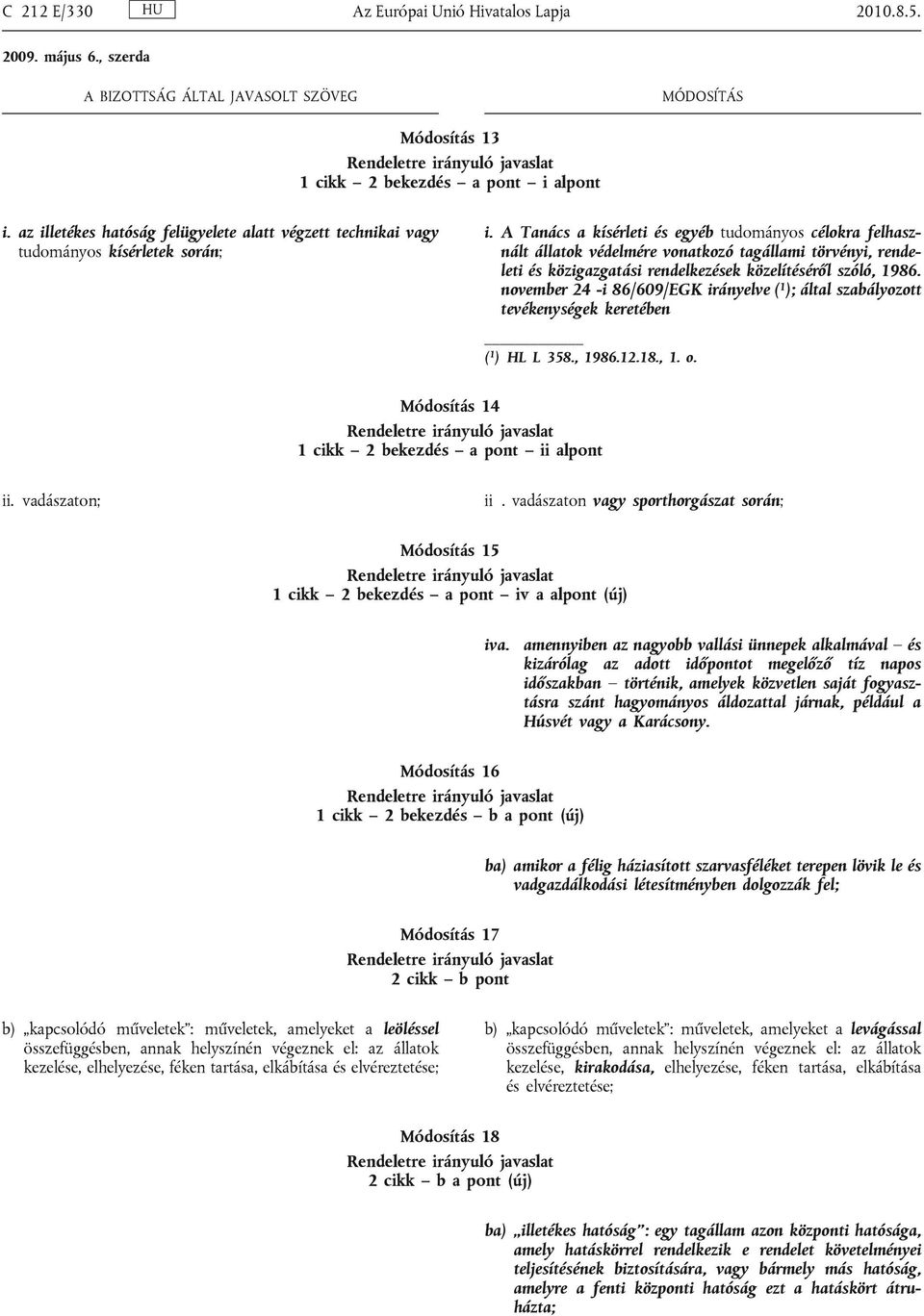 C 212 E/330 HU Az Európai Unió Hivatalos Lapja 2010.8.5.

2009. május 6., szerda

A BIZOTTSÁG ÁLTAL JAVASOLT SZÖVEG

MÓDOSÍTÁS

Módosítás 13
Rendeletre irányuló javaslat
1 cikk – 2 bekezdés – a pont – i alpont

i. az illetékes hatóság felügyelete alatt végzett technikai vagy tudományos kísérletek során;

i. A Tanács a kísérleti és egyéb tudományos célokra felhasznált állatok védelmére vonatkozó tagállami törvényi, rendeleti és közigazgatási rendelkezések közelítéséről szóló, 1986. november 24 -i 86/609/EGK irányelve ($^1$); által szabályozott tevékenységek keretében

($^1$) HL L 358., 1986.12.18., 1. o.

Módosítás 14
Rendeletre irányuló javaslat
1 cikk – 2 bekezdés – a pont – ii alpont

ii. vadászaton;

ii . vadászaton vagy sporthorgászat során;

Módosítás 15
Rendeletre irányuló javaslat
1 cikk – 2 bekezdés – a pont – iv a alpont (új)

iva. amennyiben az nagyobb vallási ünnepek alkalmával – és kizárólag az adott időpontot megelőző tíz napos időszakban – történik, amelyek közvetlen saját fogyasztásra szánt hagyományos áldozattal járnak, például a Húsvét vagy a Karácsony.

Módosítás 16
Rendeletre irányuló javaslat
1 cikk – 2 bekezdés – b a pont (új)

ba) amikor a félig háziasított szarvasféléket terepen lövik le és vadgazdálkodási létesítményben dolgozzák fel;

Módosítás 17
Rendeletre irányuló javaslat
2 cikk – b pont

b) „kapcsolódó műveletek”: műveletek, amelyeket a leöléssel összefüggésben, annak helyszínén végeznek el: az állatok kezelése, elhelyezése, féken tartása, elkábítása és elvéreztetése;

b) „kapcsolódó műveletek”: műveletek, amelyeket a levágással összefüggésben, annak helyszínén végeznek el: az állatok kezelése, kirakodása, elhelyezése, féken tartása, elkábítása és elvéreztetése;

Módosítás 18
Rendeletre irányuló javaslat
2 cikk – b a pont (új)

ba) „illetékes hatóság”: egy tagállam azon központi hatósága, amely hatáskörrel rendelkezik e rendelet követelményei teljesítésének biztosítására, vagy bármely más hatóság, amelyre a fenti központi hatóság ezt a hatáskört átruházta;